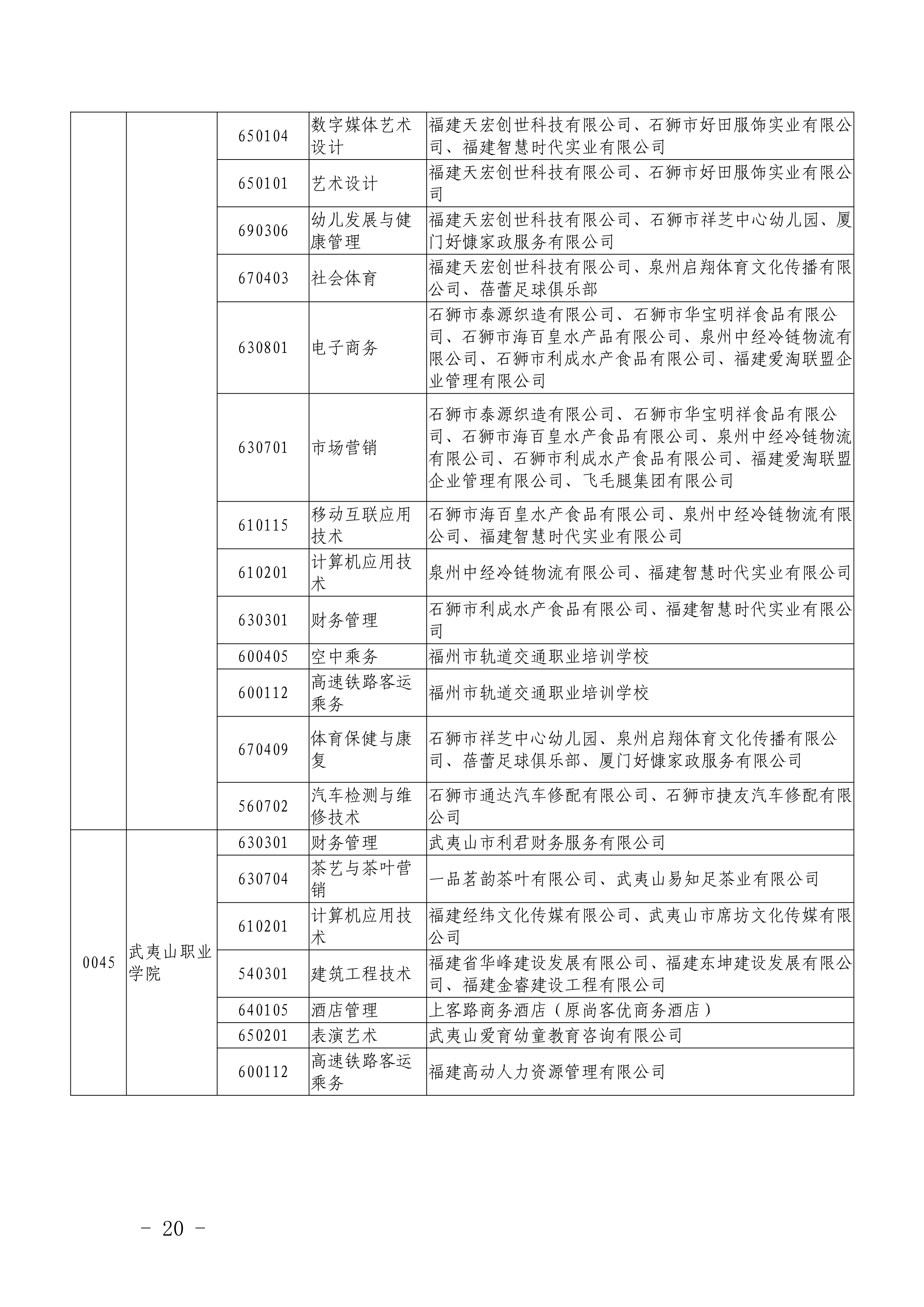 |  |  |  |  |  |
|---|---|---|---|---|
|  |  | 650104 | 数字媒体艺术设计 | 福建天宏创世科技有限公司、石狮市好田服饰实业有限公司、福建智慧时代实业有限公司 |
|  |  | 650101 | 艺术设计 | 福建天宏创世科技有限公司、石狮市好田服饰实业有限公司 |
|  |  | 690306 | 幼儿发展与健康管理 | 福建天宏创世科技有限公司、石狮市祥芝中心幼儿园、厦门好慷家政服务有限公司 |
|  |  | 670403 | 社会体育 | 福建天宏创世科技有限公司、泉州启翔体育文化传播有限公司、蓓蕾足球俱乐部 |
|  |  | 630801 | 电子商务 | 石狮市泰源织造有限公司、石狮市华宝明祥食品有限公司、石狮市海百皇水产品有限公司、泉州中经冷链物流有限公司、石狮市利成水产食品有限公司、福建爱淘联盟企业管理有限公司 |
|  |  | 630701 | 市场营销 | 石狮市泰源织造有限公司、石狮市华宝明祥食品有限公司、石狮市海百皇水产食品有限公司、泉州中经冷链物流有限公司、石狮市利成水产食品有限公司、福建爱淘联盟企业管理有限公司、飞毛腿集团有限公司 |
|  |  | 610115 | 移动互联应用技术 | 石狮市海百皇水产食品有限公司、泉州中经冷链物流有限公司、福建智慧时代实业有限公司 |
|  |  | 610201 | 计算机应用技术 | 泉州中经冷链物流有限公司、福建智慧时代实业有限公司 |
|  |  | 630301 | 财务管理 | 石狮市利成水产食品有限公司、福建智慧时代实业有限公司 |
|  |  | 600405 | 空中乘务 | 福州市轨道交通职业培训学校 |
|  |  | 600112 | 高速铁路客运乘务 | 福州市轨道交通职业培训学校 |
|  |  | 670409 | 体育保健与康复 | 石狮市祥芝中心幼儿园、泉州启翔体育文化传播有限公司、蓓蕾足球俱乐部、厦门好慷家政服务有限公司 |
|  |  | 560702 | 汽车检测与维修技术 | 石狮市通达汽车修配有限公司、石狮市捷友汽车修配有限公司 |
| 0045 | 武夷山职业学院 | 630301 | 财务管理 | 武夷山市利君财务服务有限公司 |
|  |  | 630704 | 茶艺与茶叶营销 | 一品茗韵茶叶有限公司、武夷山易知足茶业有限公司 |
|  |  | 610201 | 计算机应用技术 | 福建经纬文化传媒有限公司、武夷山市席坊文化传媒有限公司 |
|  |  | 540301 | 建筑工程技术 | 福建省华峰建设发展有限公司、福建东坤建设发展有限公司、福建金睿建设工程有限公司 |
|  |  | 640105 | 酒店管理 | 上客路商务酒店（原尚客优商务酒店） |
|  |  | 650201 | 表演艺术 | 武夷山爱育幼童教育咨询有限公司 |
|  |  | 600112 | 高速铁路客运乘务 | 福建高动人力资源管理有限公司 |

- 20 -